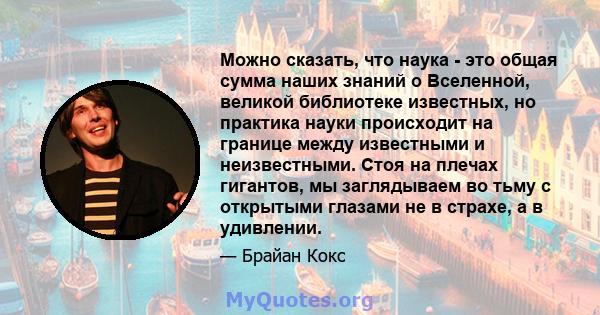 Можно сказать, что наука - это общая сумма наших знаний о Вселенной, великой библиотеке известных, но практика науки происходит на границе между известными и неизвестными. Стоя на плечах гигантов, мы заглядываем во тьму с открытыми глазами не в страхе, а в удивлении.

— Брайан Кокс

MyQuotes.org